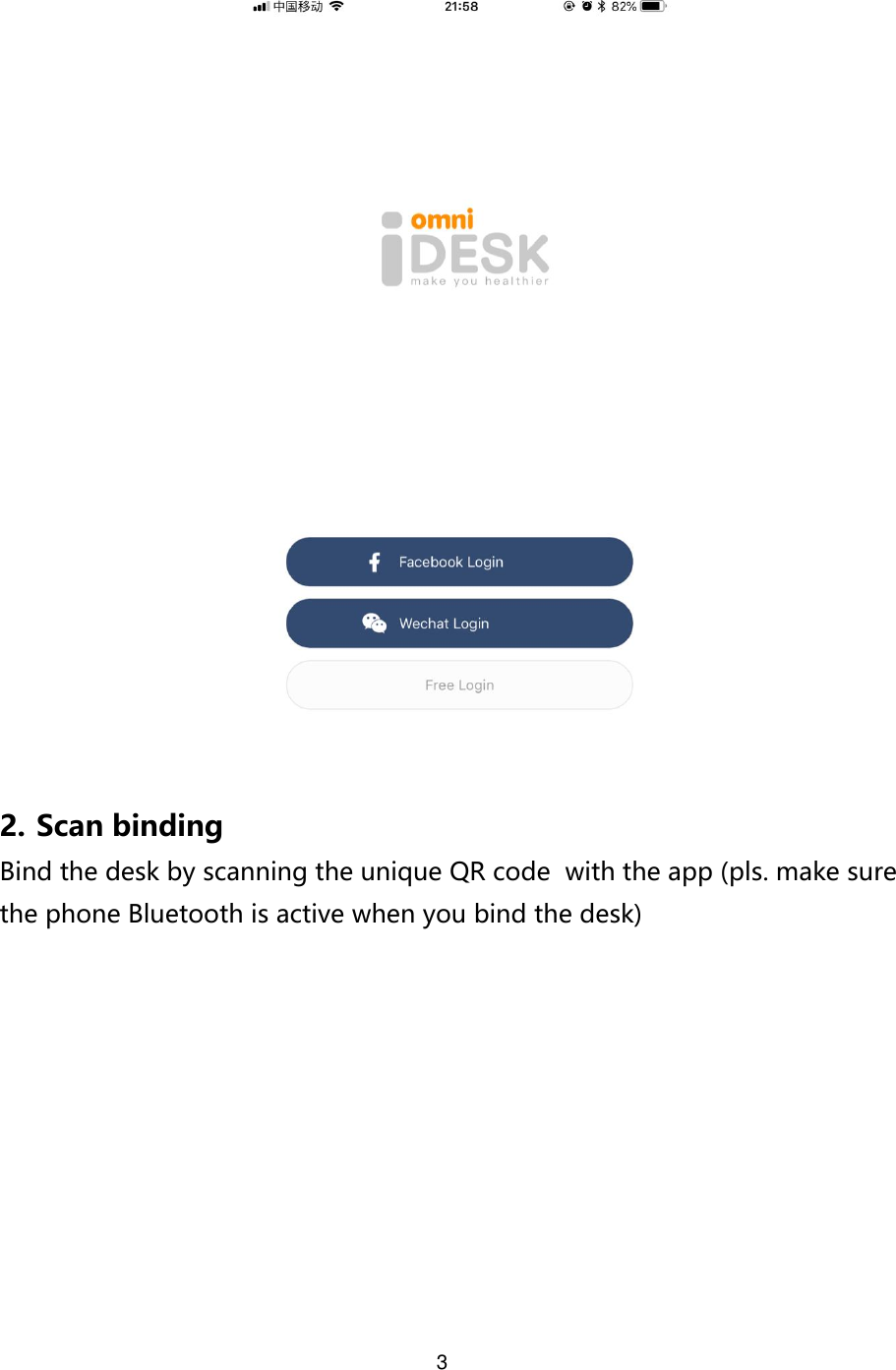 中国移动 21:58 82%

omni
iDESK
make you healthier

Facebook Login

Wechat Login

Free Login

2. Scan binding

Bind the desk by scanning the unique QR code with the app (pls. make sure the phone Bluetooth is active when you bind the desk)

3